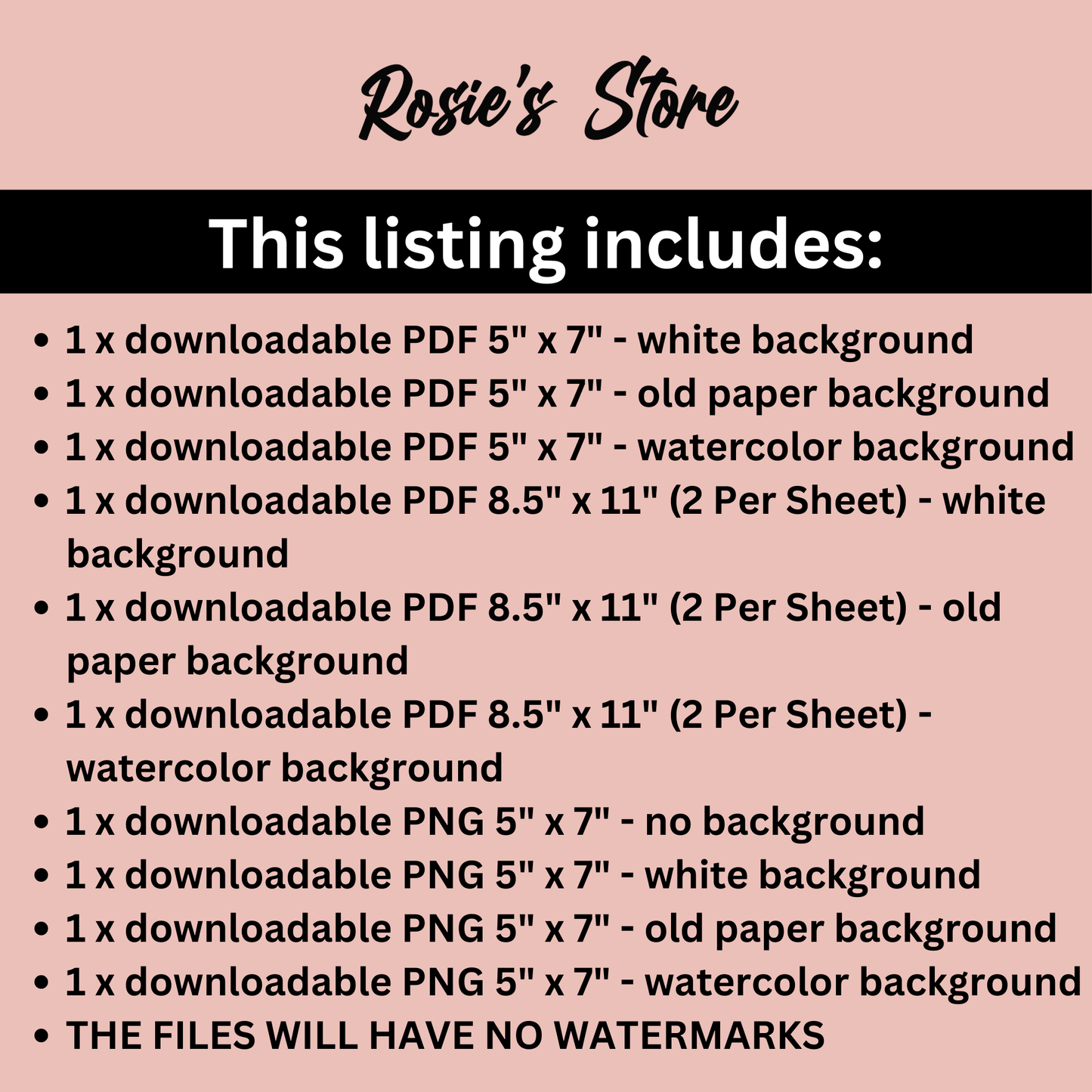 Rosie's Store

This listing includes:

• 1 x downloadable PDF 5" x 7" - white background
• 1 x downloadable PDF 5" x 7" - old paper background
• 1 x downloadable PDF 5" x 7" - watercolor background
• 1 x downloadable PDF 8.5" x 11" (2 Per Sheet) - white background
• 1 x downloadable PDF 8.5" x 11" (2 Per Sheet) - old paper background
• 1 x downloadable PDF 8.5" x 11" (2 Per Sheet) - watercolor background
• 1 x downloadable PNG 5" x 7" - no background
• 1 x downloadable PNG 5" x 7" - white background
• 1 x downloadable PNG 5" x 7" - old paper background
• 1 x downloadable PNG 5" x 7" - watercolor background
• THE FILES WILL HAVE NO WATERMARKS